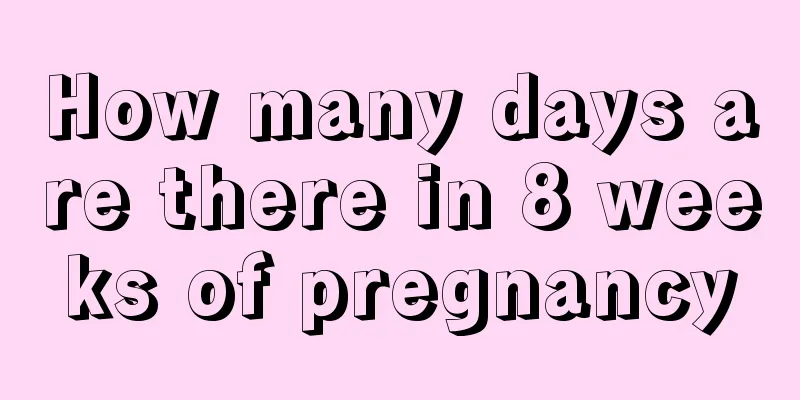 How many days are there in 8 weeks of pregnancy